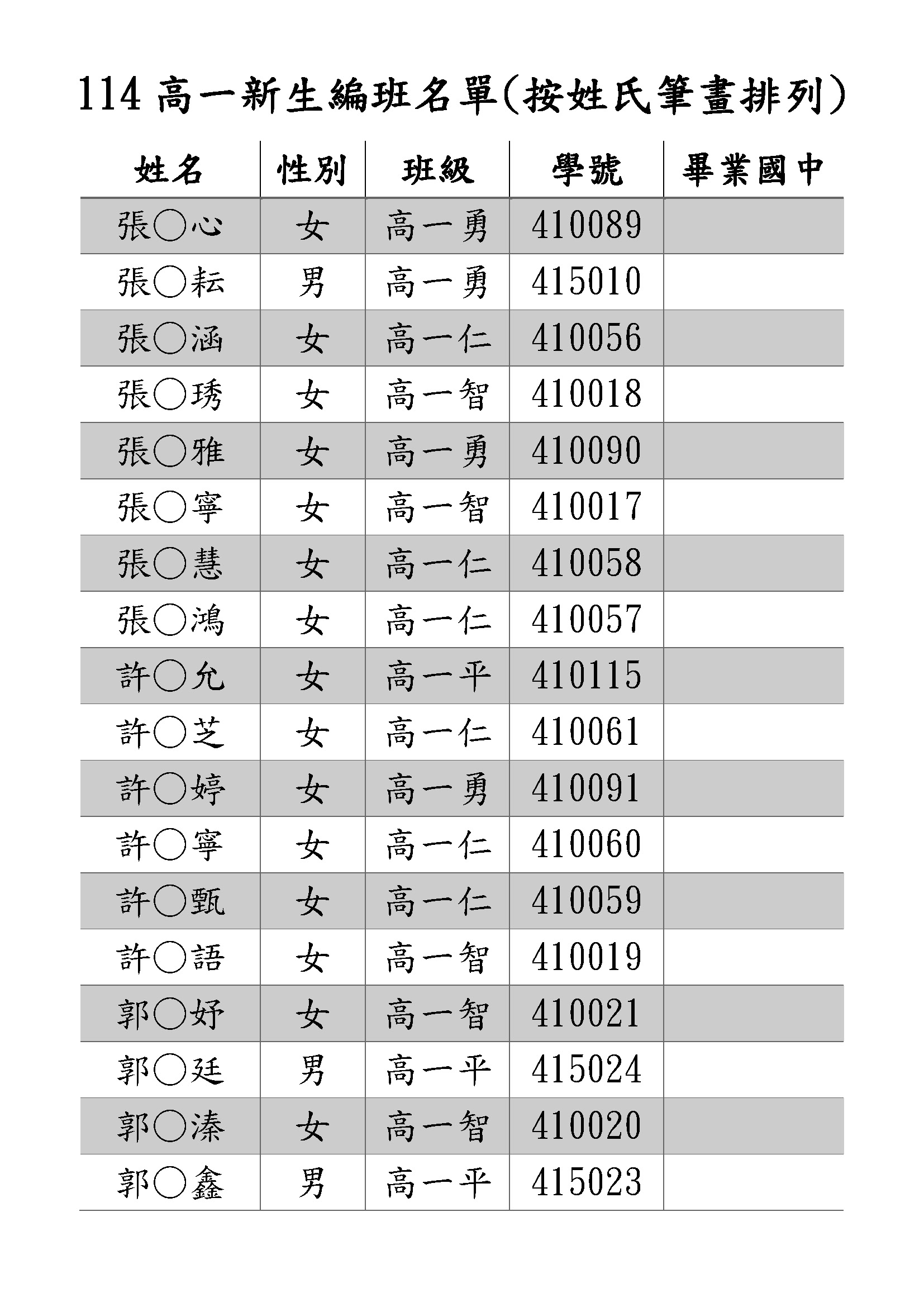 114 高一新生編班名單(按姓氏筆畫排列)

| 姓名 | 性別 | 班級 | 學號 | 畢業國中 |
|---|---|---|---|---|
| 張○心 | 女 | 高一勇 | 410089 | |
| 張○耘 | 男 | 高一勇 | 415010 | |
| 張○涵 | 女 | 高一仁 | 410056 | |
| 張○琇 | 女 | 高一智 | 410018 | |
| 張○雅 | 女 | 高一勇 | 410090 | |
| 張○寧 | 女 | 高一智 | 410017 | |
| 張○慧 | 女 | 高一仁 | 410058 | |
| 張○鴻 | 女 | 高一仁 | 410057 | |
| 許○允 | 女 | 高一平 | 410115 | |
| 許○芝 | 女 | 高一仁 | 410061 | |
| 許○婷 | 女 | 高一勇 | 410091 | |
| 許○寧 | 女 | 高一仁 | 410060 | |
| 許○甄 | 女 | 高一仁 | 410059 | |
| 許○語 | 女 | 高一智 | 410019 | |
| 郭○妤 | 女 | 高一智 | 410021 | |
| 郭○廷 | 男 | 高一平 | 415024 | |
| 郭○溱 | 女 | 高一智 | 410020 | |
| 郭○鑫 | 男 | 高一平 | 415023 | |